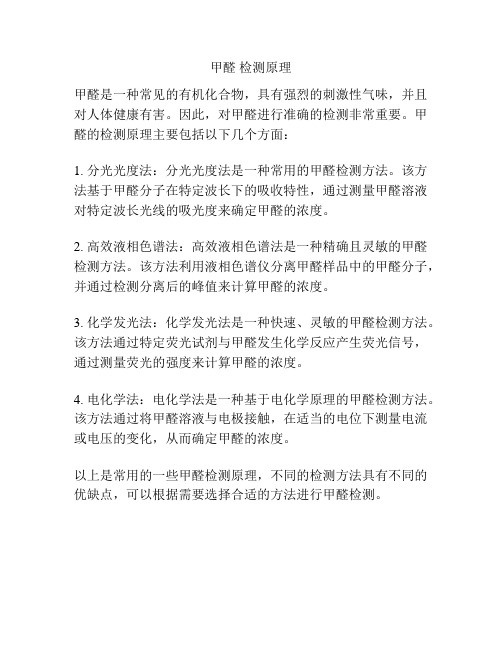 甲醛 检测原理

甲醛是一种常见的有机化合物，具有强烈的刺激性气味，并且对人体健康有害。因此，对甲醛进行准确的检测非常重要。甲醛的检测原理主要包括以下几个方面：

1. 分光光度法：分光光度法是一种常用的甲醛检测方法。该方法基于甲醛分子在特定波长下的吸收特性，通过测量甲醛溶液对特定波长光线的吸光度来确定甲醛的浓度。

2. 高效液相色谱法：高效液相色谱法是一种精确且灵敏的甲醛检测方法。该方法利用液相色谱仪分离甲醛样品中的甲醛分子，并通过检测分离后的峰值来计算甲醛的浓度。

3. 化学发光法：化学发光法是一种快速、灵敏的甲醛检测方法。该方法通过特定荧光试剂与甲醛发生化学反应产生荧光信号，通过测量荧光的强度来计算甲醛的浓度。

4. 电化学法：电化学法是一种基于电化学原理的甲醛检测方法。该方法通过将甲醛溶液与电极接触，在适当的电位下测量电流或电压的变化，从而确定甲醛的浓度。

以上是常用的一些甲醛检测原理，不同的检测方法具有不同的优缺点，可以根据需要选择合适的方法进行甲醛检测。